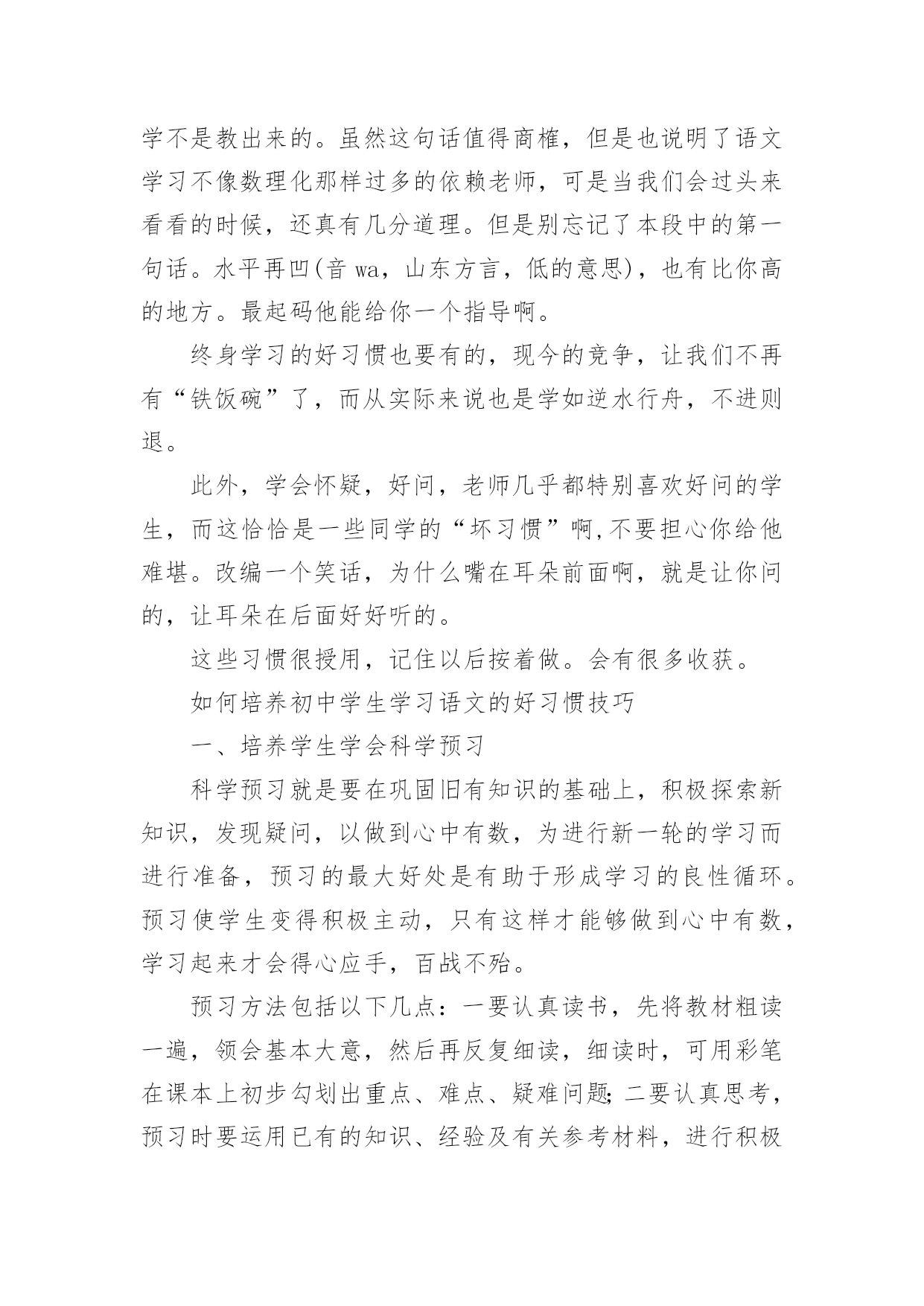 学不是教出来的。虽然这句话值得商榷，但是也说明了语文学习不像数理化那样过多的依赖老师，可是当我们会过头来看看的时候，还真有几分道理。但是别忘记了本段中的第一句话。水平再凹(音 wa，山东方言，低的意思)，也有比你高的地方。最起码他能给你一个指导啊。

终身学习的好习惯也要有的，现今的竞争，让我们不再有“铁饭碗”了，而从实际来说也是学如逆水行舟，不进则退。

此外，学会怀疑，好问，老师几乎都特别喜欢好问的学生，而这恰恰是一些同学的“坏习惯”啊,不要担心你给他难堪。改编一个笑话，为什么嘴在耳朵前面啊，就是让你问的，让耳朵在后面好好听的。

这些习惯很授用，记住以后按着做。会有很多收获。

如何培养初中学生学习语文的好习惯技巧

一、培养学生学会科学预习

科学预习就是要在巩固旧有知识的基础上，积极探索新知识，发现疑问，以做到心中有数，为进行新一轮的学习而进行准备，预习的最大好处是有助于形成学习的良性循环。预习使学生变得积极主动，只有这样才能够做到心中有数，学习起来才会得心应手，百战不殆。

预习方法包括以下几点：一要认真读书，先将教材粗读一遍，领会基本大意，然后再反复细读，细读时，可用彩笔在课本上初步勾划出重点、难点、疑难问题;二要认真思考，预习时要运用已有的知识、经验及有关参考材料，进行积极